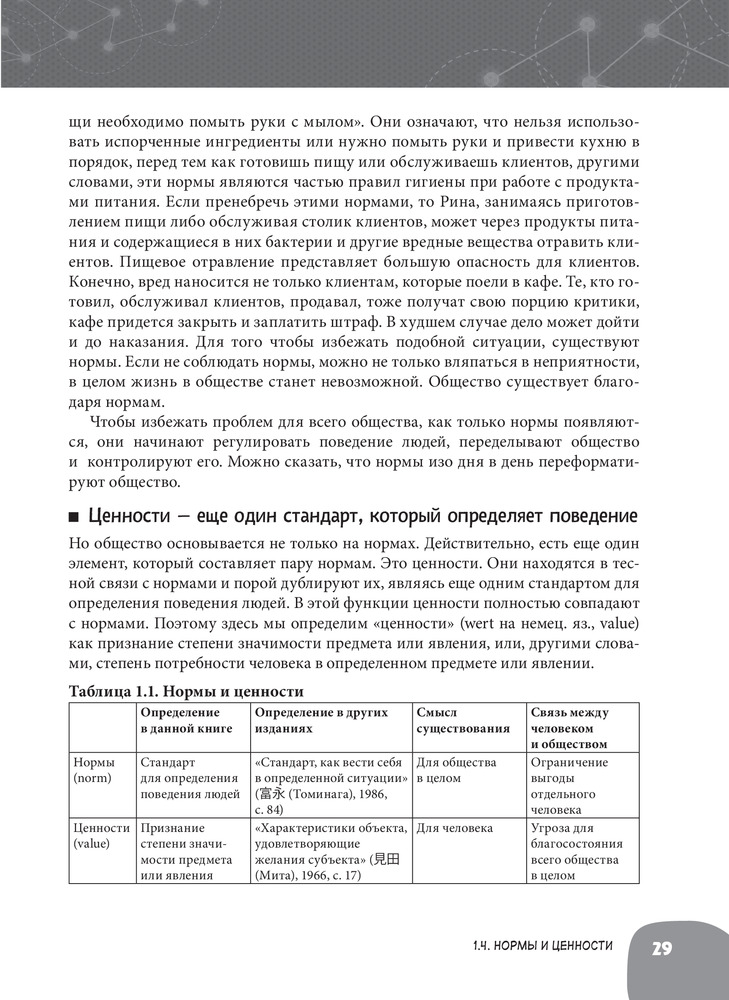 щи необходимо помыть руки с мылом». Они означают, что нельзя использовать испорченные ингредиенты или нужно помыть руки и привести кухню в порядок, перед тем как готовишь пищу или обслуживаешь клиентов, другими словами, эти нормы являются частью правил гигиены при работе с продуктами питания. Если пренебречь этими нормами, то Рина, занимаясь приготовлением пищи либо обслуживая столик клиентов, может через продукты питания и содержащиеся в них бактерии и другие вредные вещества отравить клиентов. Пищевое отравление представляет большую опасность для клиентов. Конечно, вред наносится не только клиентам, которые поели в кафе. Те, кто готовил, обслуживал клиентов, продавал, тоже получат свою порцию критики, кафе придется закрыть и заплатить штраф. В худшем случае дело может дойти и до наказания. Для того чтобы избежать подобной ситуации, существуют нормы. Если не соблюдать нормы, можно не только вляпаться в неприятности, в целом жизнь в обществе станет невозможной. Общество существует благодаря нормам.

Чтобы избежать проблем для всего общества, как только нормы появляются, они начинают регулировать поведение людей, переделывают общество и контролируют его. Можно сказать, что нормы изо дня в день переформатируют общество.

■ Ценности — еще один стандарт, который определяет поведение

Но общество основывается не только на нормах. Действительно, есть еще один элемент, который составляет пару нормам. Это ценности. Они находятся в тесной связи с нормами и порой дублируют их, являясь еще одним стандартом для определения поведения людей. В этой функции ценности полностью совпадают с нормами. Поэтому здесь мы определим «ценности» (wert на немец. яз., value) как признание степени значимости предмета или явления, или, другими словами, степень потребности человека в определенном предмете или явлении.

Таблица 1.1. Нормы и ценности

| | Определение в данной книге | Определение в других изданиях | Смысл существования | Связь между человеком и обществом |
|---|---|---|---|---|
| Нормы (norm) | Стандарт для определения поведения людей | «Стандарт, как вести себя в определенной ситуации» (富永 (Томинага), 1986, с. 84) | Для общества в целом | Ограничение выгоды отдельного человека |
| Ценности (value) | Признание степени значимости предмета или явления | «Характеристики объекта, удовлетворяющие желания субъекта» (見田 (Мита), 1966, с. 17) | Для человека | Угроза для благосостояния всего общества в целом |

1.4. НОРМЫ И ЦЕННОСТИ 29